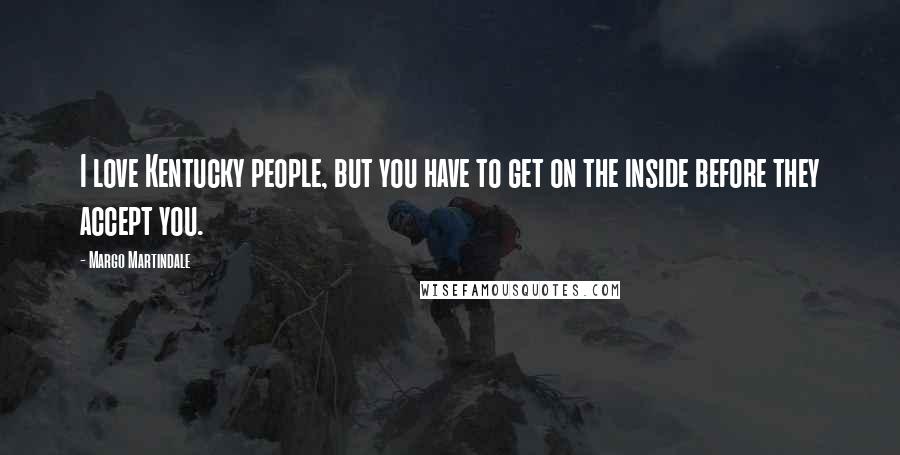 I love Kentucky people, but you have to get on the inside before they accept you.

- Margo Martindale

WISEFAMOUSQUOTES.COM